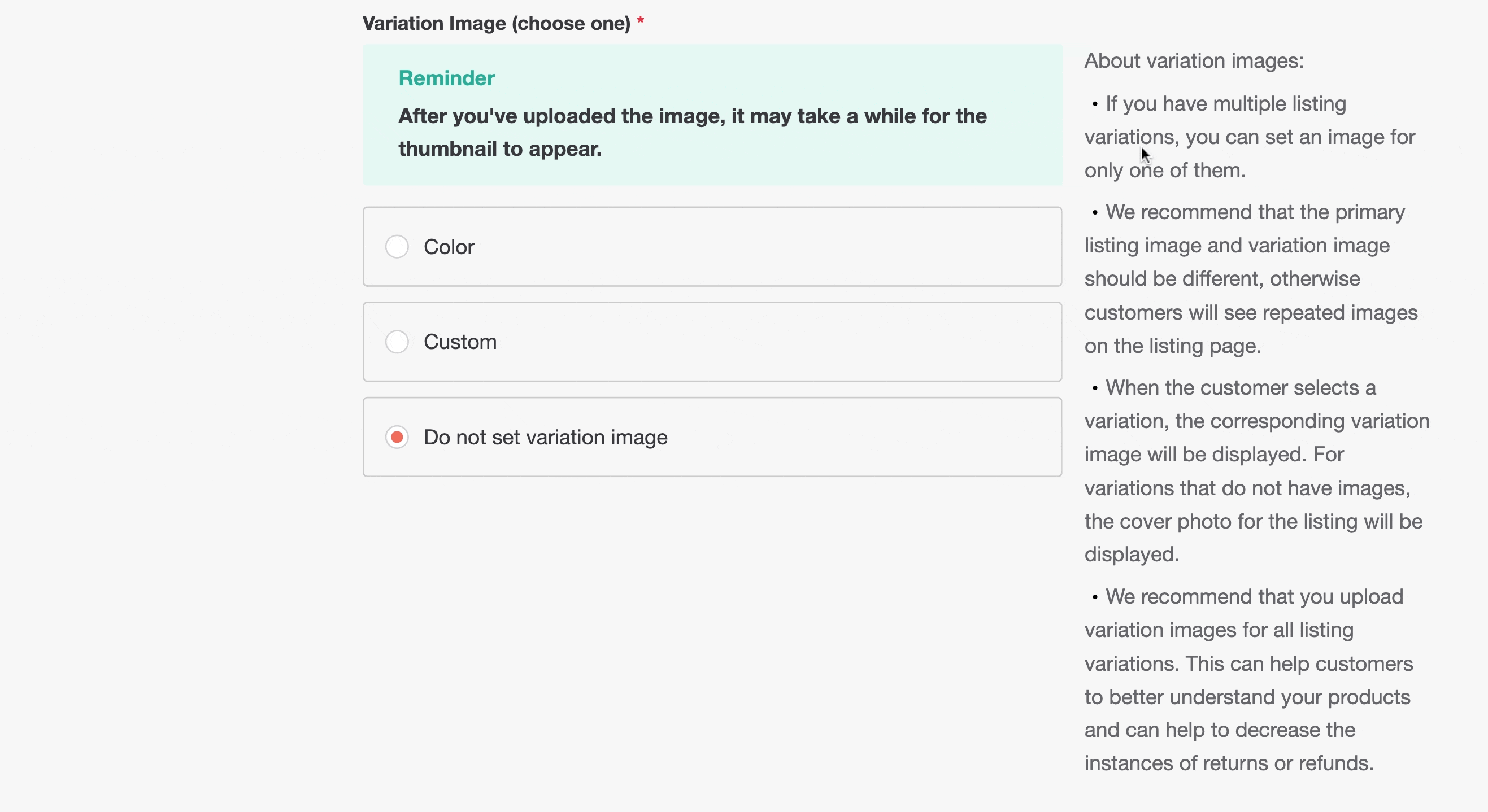 Variation Image (choose one) *

Reminder

After you've uploaded the image, it may take a while for the thumbnail to appear.

Color

Custom

Do not set variation image

About variation images:

• If you have multiple listing variations, you can set an image for only one of them.

• We recommend that the primary listing image and variation image should be different, otherwise customers will see repeated images on the listing page.

• When the customer selects a variation, the corresponding variation image will be displayed. For variations that do not have images, the cover photo for the listing will be displayed.

• We recommend that you upload variation images for all listing variations. This can help customers to better understand your products and can help to decrease the instances of returns or refunds.